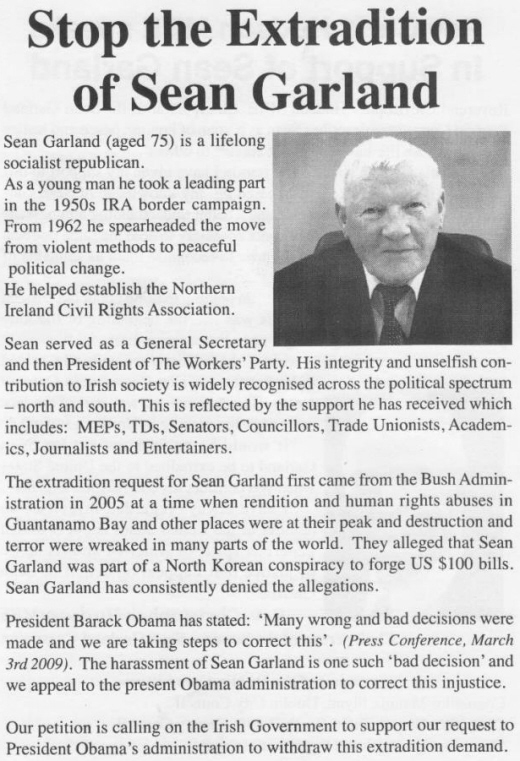 Stop the Extradition of Sean Garland

Sean Garland (aged 75) is a lifelong socialist republican.
As a young man he took a leading part in the 1950s IRA border campaign.
From 1962 he spearheaded the move from violent methods to peaceful political change.
He helped establish the Northern Ireland Civil Rights Association.

Sean served as a General Secretary and then President of The Workers' Party. His integrity and unselfish contribution to Irish society is widely recognised across the political spectrum – north and south. This is reflected by the support he has received which includes: MEPs, TDs, Senators, Councillors, Trade Unionists, Academics, Journalists and Entertainers.

The extradition request for Sean Garland first came from the Bush Administration in 2005 at a time when rendition and human rights abuses in Guantanamo Bay and other places were at their peak and destruction and terror were wreaked in many parts of the world. They alleged that Sean Garland was part of a North Korean conspiracy to forge US $100 bills. Sean Garland has consistently denied the allegations.

President Barack Obama has stated: 'Many wrong and bad decisions were made and we are taking steps to correct this'. (Press Conference, March 3rd 2009). The harassment of Sean Garland is one such 'bad decision' and we appeal to the present Obama administration to correct this injustice.

Our petition is calling on the Irish Government to support our request to President Obama's administration to withdraw this extradition demand.